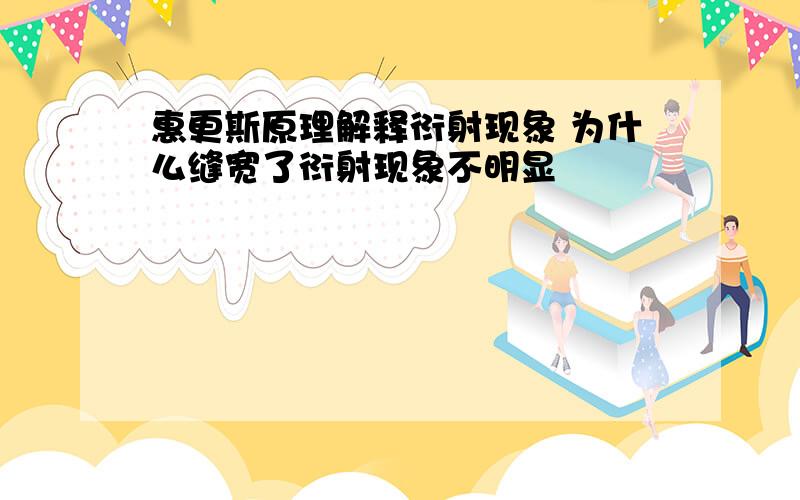 惠更斯原理解释衍射现象 为什么缝宽了衍射现象不明显